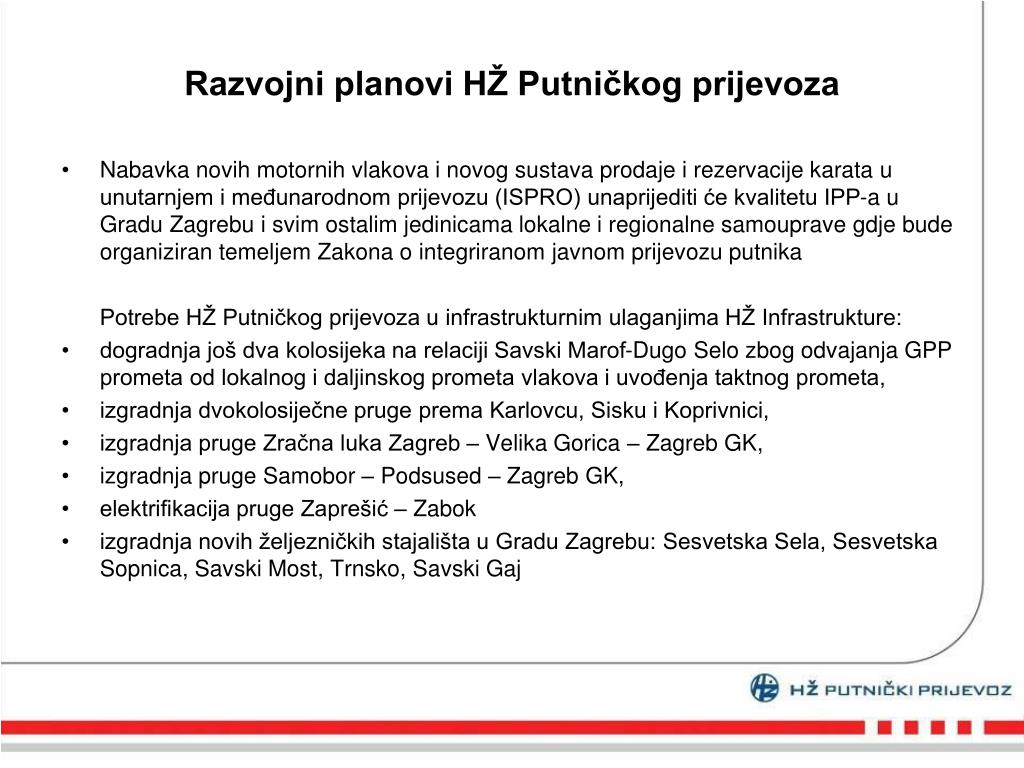 Razvojni planovi HŽ Putničkog prijevoza

• Nabavka novih motornih vlakova i novog sustava prodaje i rezervacije karata u unutarnjem i međunarodnom prijevozu (ISPRO) unaprijediti će kvalitetu IPP-a u Gradu Zagrebu i svim ostalim jedinicama lokalne i regionalne samouprave gdje bude organiziran temeljem Zakona o integriranom javnom prijevozu putnika

Potrebe HŽ Putničkog prijevoza u infrastrukturnim ulaganjima HŽ Infrastrukture:

• dogradnja još dva kolosijeka na relaciji Savski Marof-Dugo Selo zbog odvajanja GPP prometa od lokalnog i daljinskog prometa vlakova i uvođenja taktnog prometa,
• izgradnja dvokolosiječne pruge prema Karlovcu, Sisku i Koprivnici,
• izgradnja pruge Zračna luka Zagreb – Velika Gorica – Zagreb GK,
• izgradnja pruge Samobor – Podsused – Zagreb GK,
• elektrifikacija pruge Zaprešić – Zabok
• izgradnja novih željezničkih stajališta u Gradu Zagrebu: Sesvetska Sela, Sesvetska Sopnica, Savski Most, Trnsko, Savski Gaj

HŽ PUTNIČKI PRIJEVOZ